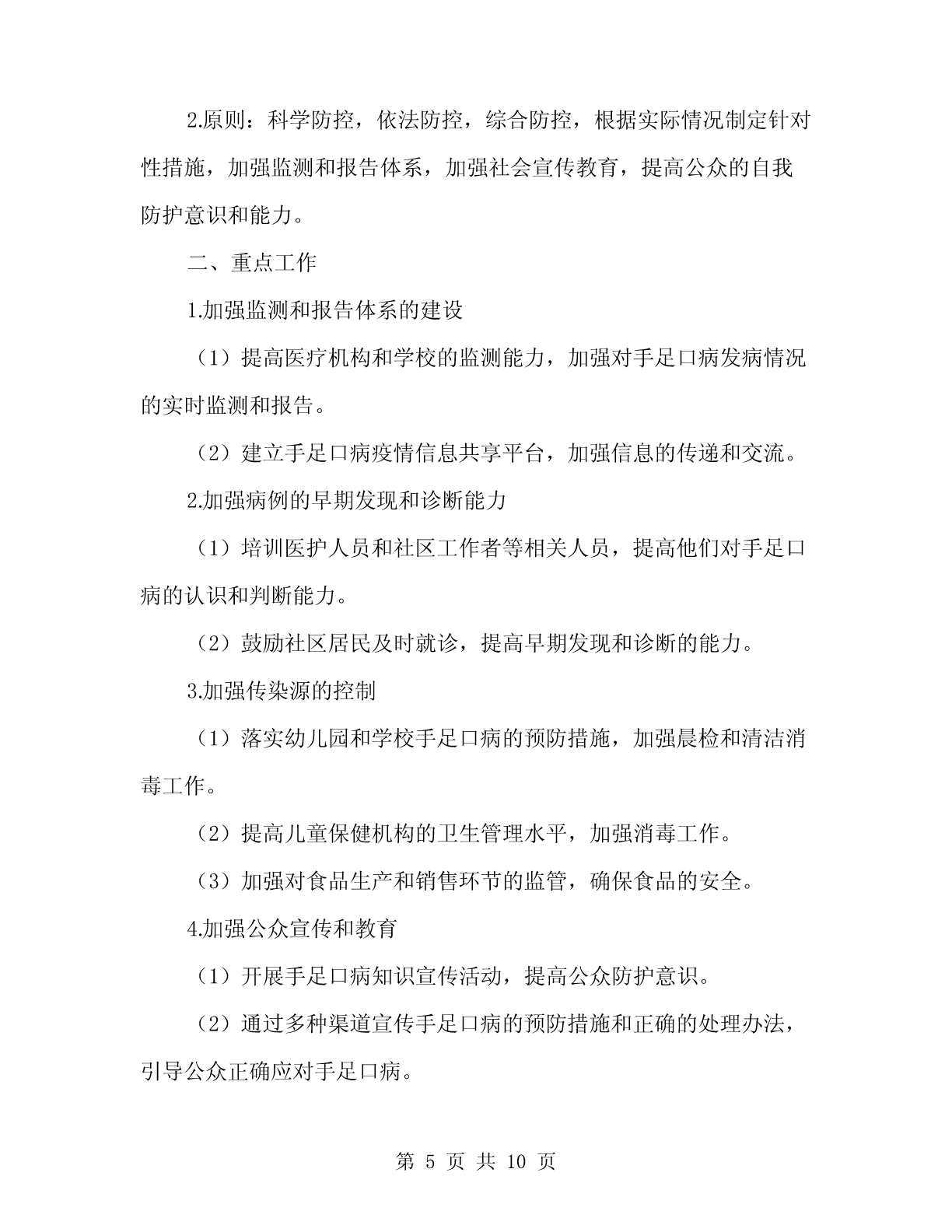 2.原则：科学防控，依法防控，综合防控，根据实际情况制定针对性措施，加强监测和报告体系，加强社会宣传教育，提高公众的自我防护意识和能力。

二、重点工作

1.加强监测和报告体系的建设

（1）提高医疗机构和学校的监测能力，加强对手足口病发病情况的实时监测和报告。

（2）建立手足口病疫情信息共享平台，加强信息的传递和交流。

2.加强病例的早期发现和诊断能力

（1）培训医护人员和社区工作者等相关人员，提高他们对手足口病的认识和判断能力。

（2）鼓励社区居民及时就诊，提高早期发现和诊断的能力。

3.加强传染源的控制

（1）落实幼儿园和学校手足口病的预防措施，加强晨检和清洁消毒工作。

（2）提高儿童保健机构的卫生管理水平，加强消毒工作。

（3）加强对食品生产和销售环节的监管，确保食品的安全。

4.加强公众宣传和教育

（1）开展手足口病知识宣传活动，提高公众防护意识。

（2）通过多种渠道宣传手足口病的预防措施和正确的处理办法，引导公众正确应对手足口病。

第 5 页 共 10 页